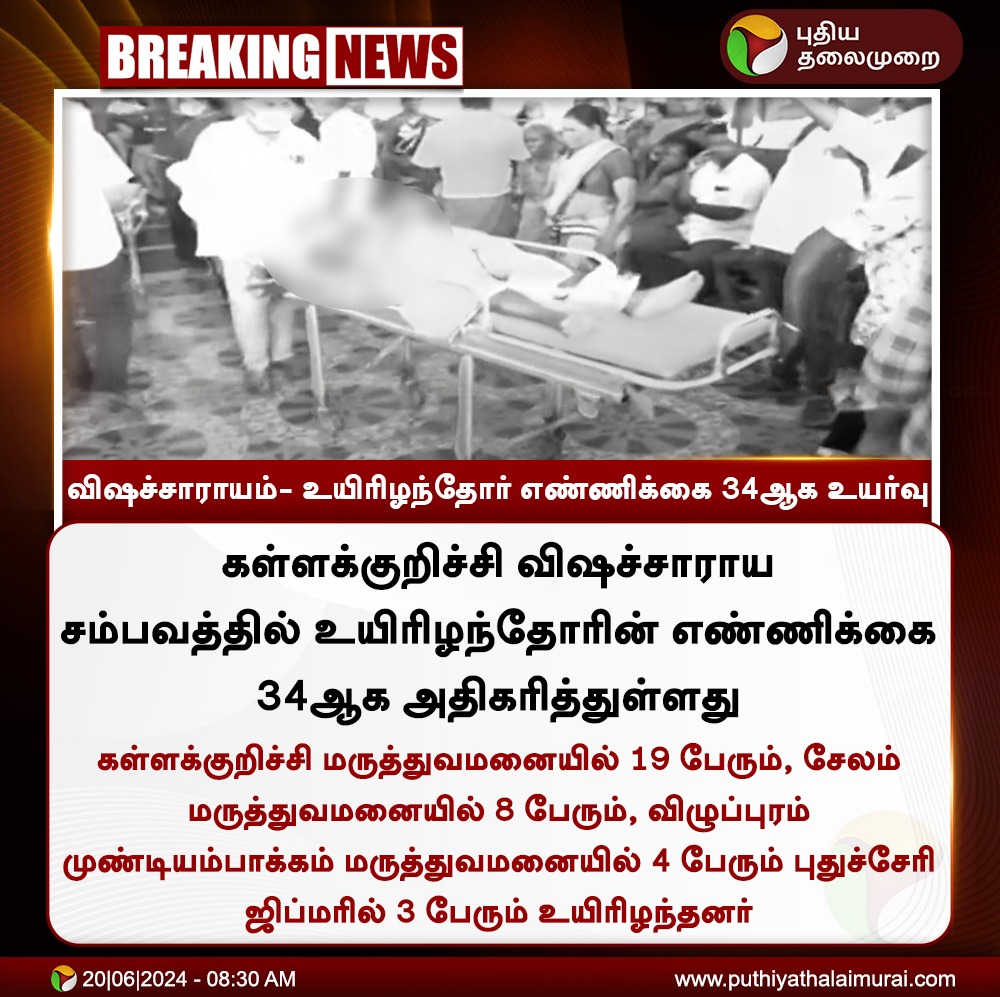 BREAKING NEWS

புதிய தலைமுறை

விஷச்சாராயம்- உயிரிழந்தோர் எண்ணிக்கை 34ஆக உயர்வு

கள்ளக்குறிச்சி விஷச்சாராய சம்பவத்தில் உயிரிழந்தோரின் எண்ணிக்கை 34ஆக அதிகரித்துள்ளது

கள்ளக்குறிச்சி மருத்துவமனையில் 19 பேரும், சேலம் மருத்துவமனையில் 8 பேரும், விழுப்புரம் முண்டியம்பாக்கம் மருத்துவமனையில் 4 பேரும் புதுச்சேரி ஜிப்மரில் 3 பேரும் உயிரிழந்தனர்

20|06|2024 - 08:30 AM

www.puthiyathalaimurai.com